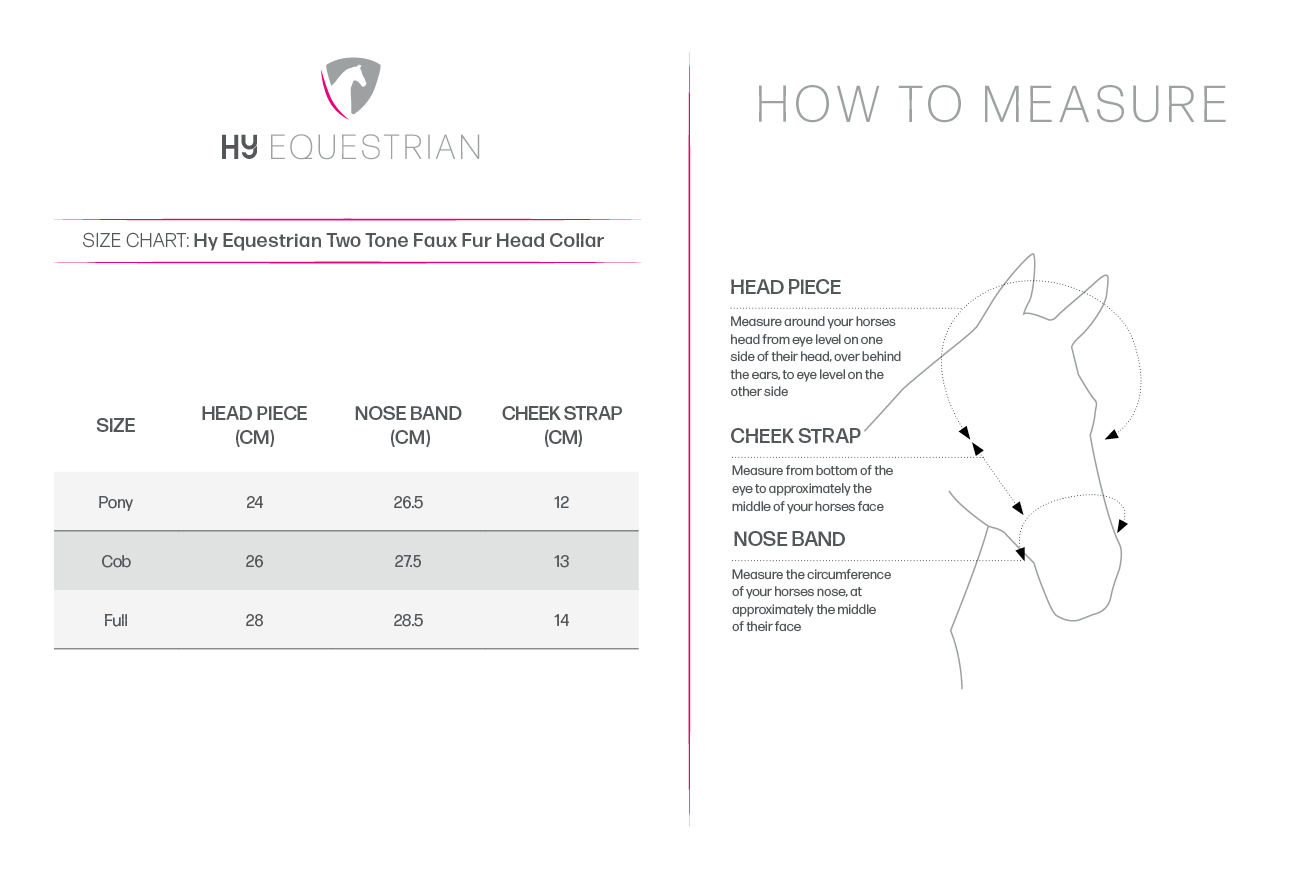 HY EQUESTRIAN

SIZE CHART: Hy Equestrian Two Tone Faux Fur Head Collar

| SIZE | HEAD PIECE (CM) | NOSE BAND (CM) | CHEEK STRAP (CM) |
|---|---|---|---|
| Pony | 24 | 26.5 | 12 |
| Cob | 26 | 27.5 | 13 |
| Full | 28 | 28.5 | 14 |

HOW TO MEASURE

HEAD PIECE

Measure around your horses head from eye level on one side of their head, over behind the ears, to eye level on the other side

CHEEK STRAP

Measure from bottom of the eye to approximately the middle of your horses face

NOSE BAND

Measure the circumference of your horses nose, at approximately the middle of their face